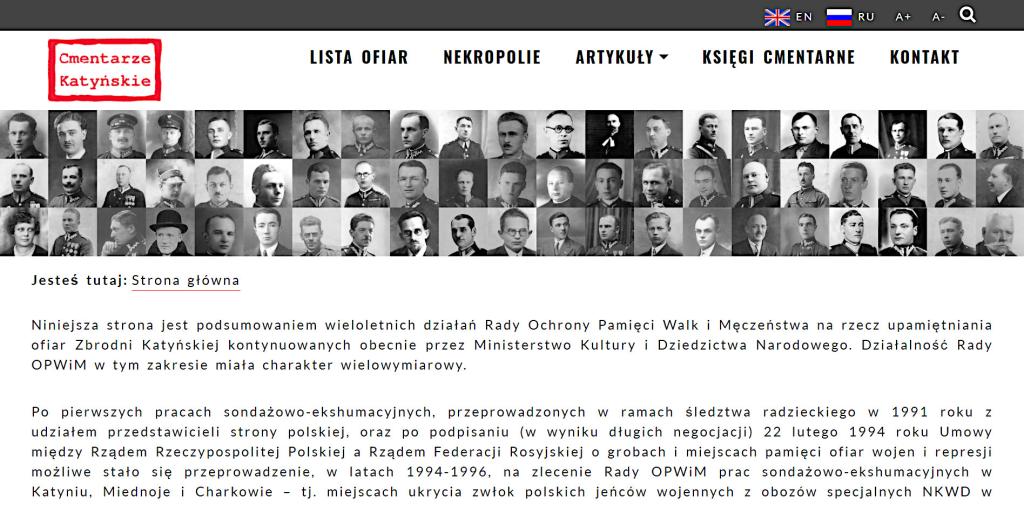 EN RU A+ A-

Cmentarze Katyńskie

LISTA OFIAR NEKROPOLIE ARTYKUŁY KSIĘGI CMENTARNE KONTAKT

Jesteś tutaj: Strona główna

Niniejsza strona jest podsumowaniem wieloletnich działań Rady Ochrony Pamięci Walk i Męczeństwa na rzecz upamiętniania ofiar Zbrodni Katyńskiej kontynuowanych obecnie przez Ministerstwo Kultury i Dziedzictwa Narodowego. Działalność Rady OPWiM w tym zakresie miała charakter wielowymiarowy.

Po pierwszych pracach sondażowo-ekshumacyjnych, przeprowadzonych w ramach śledztwa radzieckiego w 1991 roku z udziałem przedstawicieli strony polskiej, oraz po podpisaniu (w wyniku długich negocjacji) 22 lutego 1994 roku Umowy między Rządem Rzeczypospolitej Polskiej a Rządem Federacji Rosyjskiej o grobach i miejscach pamięci ofiar wojen i represji możliwe stało się przeprowadzenie, w latach 1994-1996, na zlecenie Rady OPWiM prac sondażowo-ekshumacyjnych w Katyniu, Miednoje i Charkowie – tj. miejscach ukrycia zwłok polskich jeńców wojennych z obozów specjalnych NKWD w